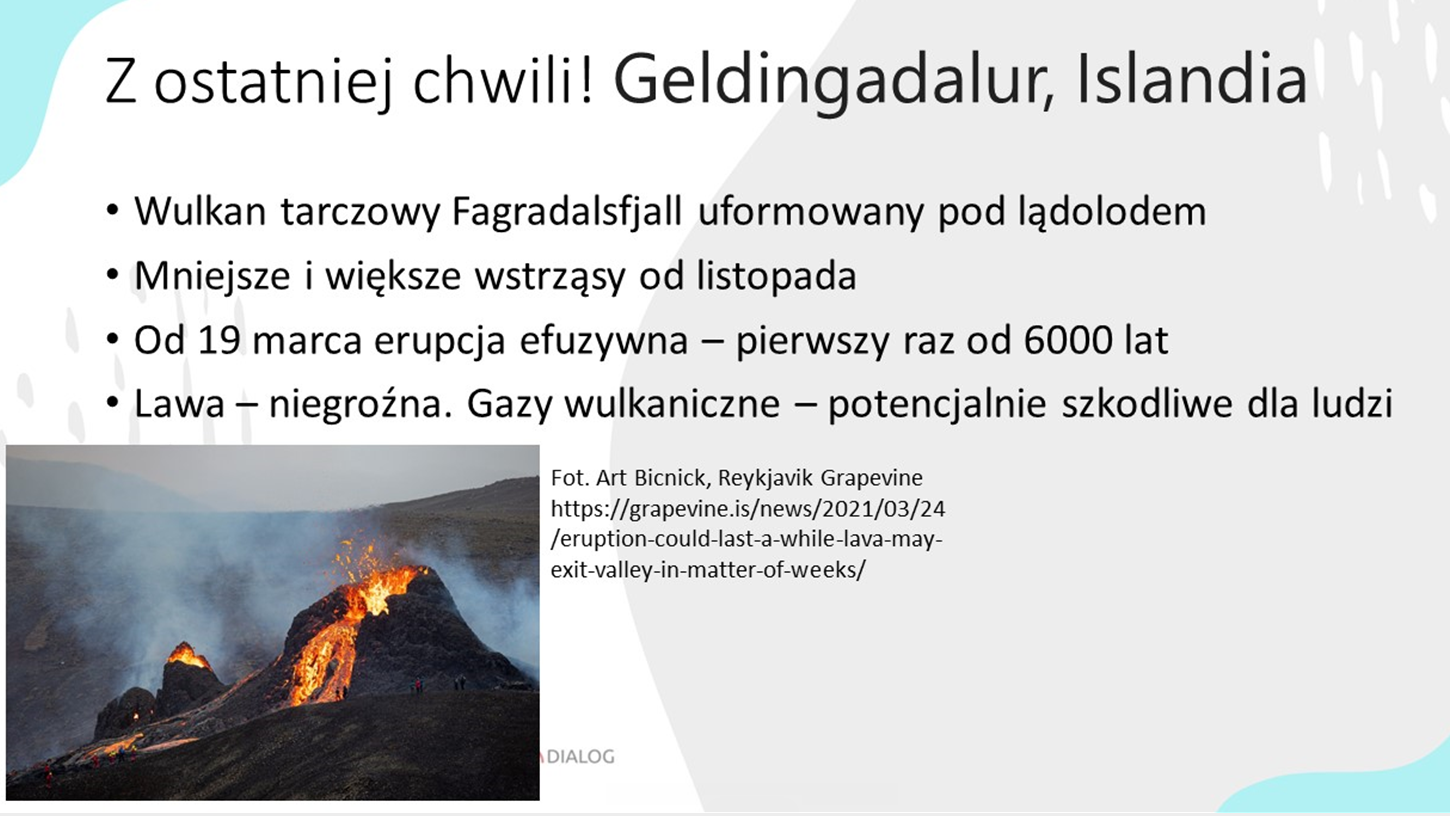 Z ostatniej chwili! Geldingadalur, Islandia

• Wulkan tarczowy Fagradalsfjall uformowany pod lądolodem
• Mniejsze i większe wstrząsy od listopada
• Od 19 marca erupcja efuzywna – pierwszy raz od 6000 lat
• Lawa – niegroźna. Gazy wulkaniczne – potencjalnie szkodliwe dla ludzi

Fot. Art Bicnick, Reykjavik Grapevine https://grapevine.is/news/2021/03/24/eruption-could-last-a-while-lava-may-exit-valley-in-matter-of-weeks/

DIALOG